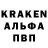 KRAKEN
АЛЬФА
ПВП